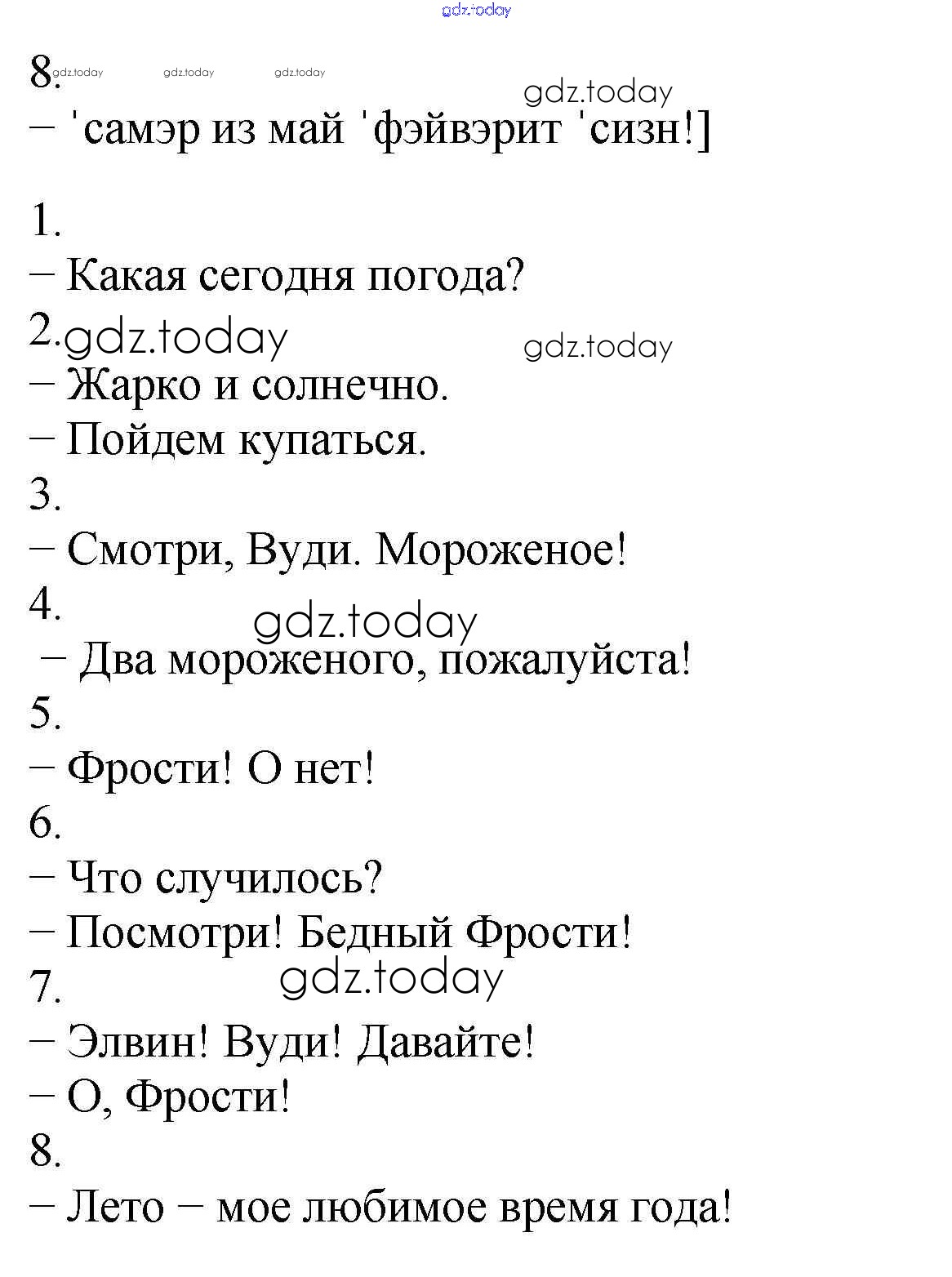 8.
– 'самэр из май 'фэйвэрит 'сизн!]

1.
– Какая сегодня погода?
2.
– Жарко и солнечно.
– Пойдем купаться.
3.
– Смотри, Вуди. Мороженое!
4.
– Два мороженого, пожалуйста!
5.
– Фрости! О нет!
6.
– Что случилось?
– Посмотри! Бедный Фрости!
7.
– Элвин! Вуди! Давайте!
– О, Фрости!
8.
– Лето – мое любимое время года!

gdz.today